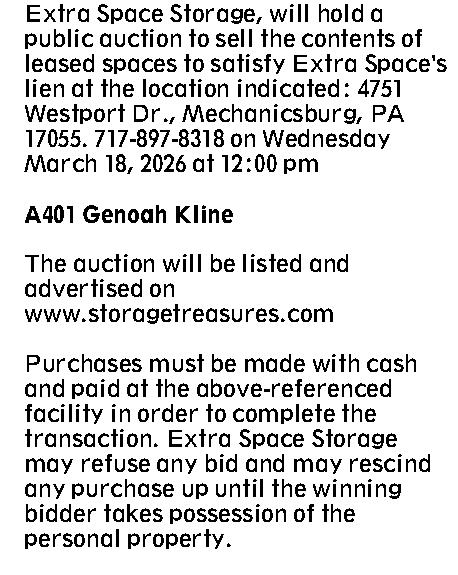 Extra Space Storage, will hold a public auction to sell the contents of leased spaces to satisfy Extra Space's lien at the location indicated: 4751 Westport Dr., Mechanicsburg, PA 17055. 717-897-8318 on Wednesday March 18, 2026 at 12:00 pm

A401 Genoah Kline

The auction will be listed and advertised on www.storagetreasures.com

Purchases must be made with cash and paid at the above-referenced facility in order to complete the transaction. Extra Space Storage may refuse any bid and may rescind any purchase up until the winning bidder takes possession of the personal property.